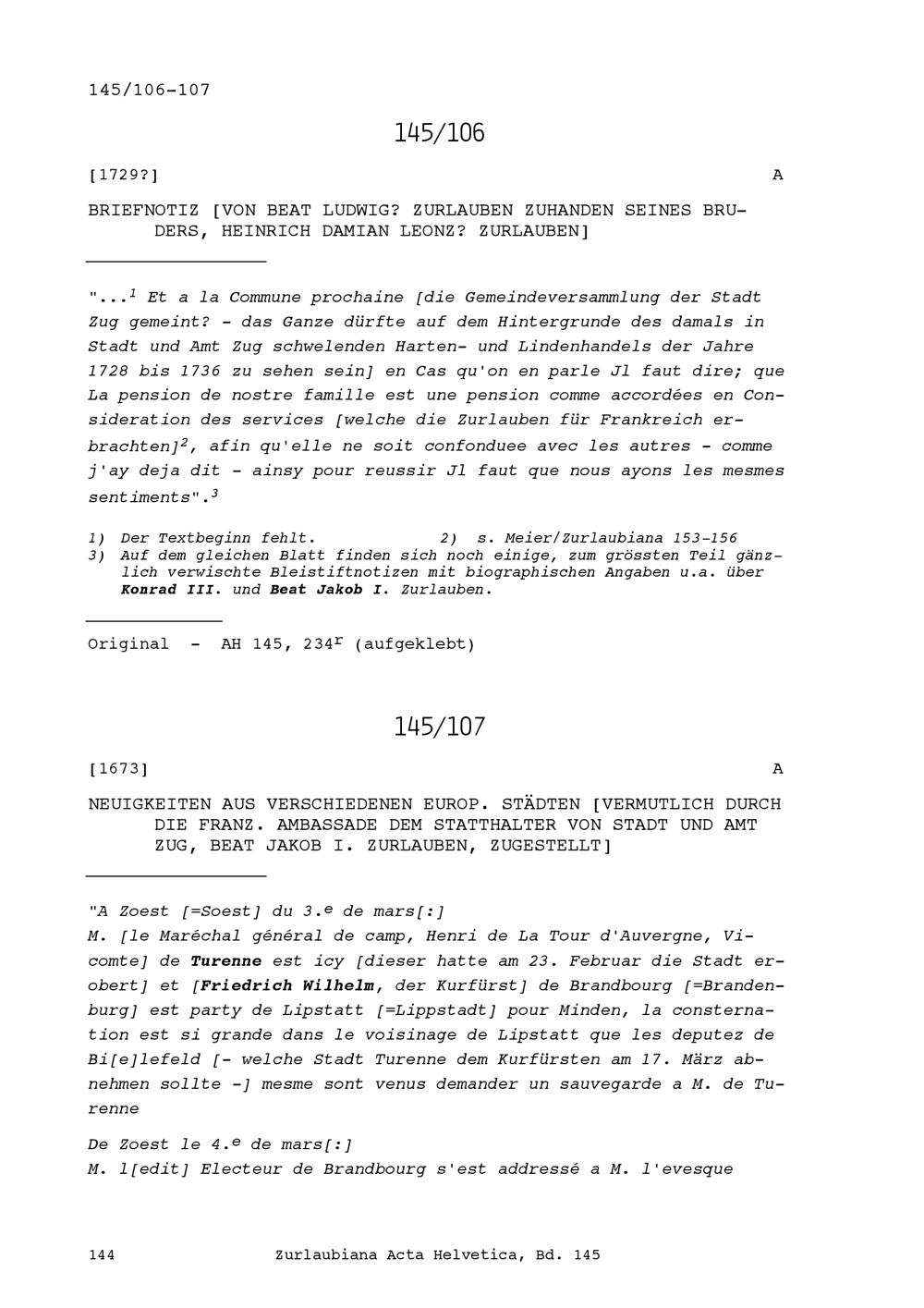 145/106-107

145/106

[1729?] A

BRIEFNOTIZ [VON BEAT LUDWIG? ZURLAUBEN ZUHANDEN SEINES BRUDERS, HEINRICH DAMIAN LEONZ? ZURLAUBEN]

"...$^1$ Et a la Commune prochaine [die Gemeindeversammlung der Stadt Zug gemeint? - das Ganze dürfte auf dem Hintergrunde des damals in Stadt und Amt Zug schwelenden Harten- und Lindenhandels der Jahre 1728 bis 1736 zu sehen sein] en Cas qu'on en parle Jl faut dire; que La pension de nostre famille est une pension comme accordées en Consideration des services [welche die Zurlauben für Frankreich erbrachten]$^2$, afin qu'elle ne soit confonduee avec les autres - comme j'ay deja dit - ainsy pour reussir Jl faut que nous ayons les mesmes sentiments".$^3$

1) Der Textbeginn fehlt. 2) s. Meier/Zurlaubiana 153-156
3) Auf dem gleichen Blatt finden sich noch einige, zum grössten Teil gänzlich verwischte Bleistiftnotizen mit biographischen Angaben u.a. über Konrad III. und Beat Jakob I. Zurlauben.

Original - AH 145, 234$^r$ (aufgeklebt)

145/107

[1673] A

NEUIGKEITEN AUS VERSCHIEDENEN EUROP. STÄDTEN [VERMUTLICH DURCH DIE FRANZ. AMBASSADE DEM STATTHALTER VON STADT UND AMT ZUG, BEAT JAKOB I. ZURLAUBEN, ZUGESTELLT]

"A Zoest [=Soest] du 3.$^e$ de mars[:]
M. [le Maréchal général de camp, Henri de La Tour d'Auvergne, Vicomte] de Turenne est icy [dieser hatte am 23. Februar die Stadt erobert] et [Friedrich Wilhelm, der Kurfürst] de Brandbourg [=Brandenburg] est party de Lipstatt [=Lippstadt] pour Minden, la consternation est si grande dans le voisinage de Lipstatt que les deputez de Bi[e]lefeld [- welche Stadt Turenne dem Kurfürsten am 17. März abnehmen sollte -] mesme sont venus demander un sauvegarde a M. de Turenne

De Zoest le 4.$^e$ de mars[:]
M. l[edit] Electeur de Brandbourg s'est addressé a M. l'evesque

144 Zurlaubiana Acta Helvetica, Bd. 145